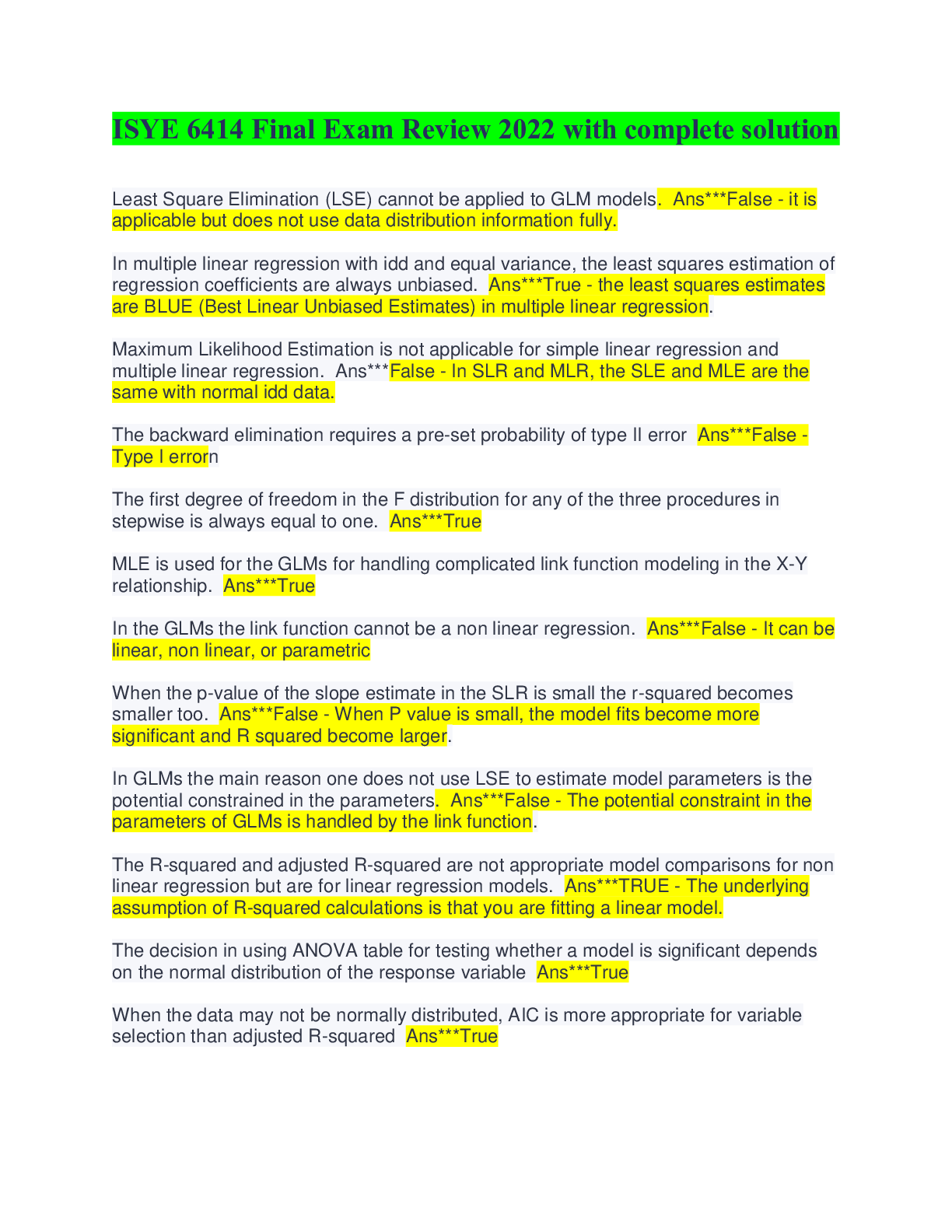 ISYE 6414 Final Exam Review 2022 with complete solution

Least Square Elimination (LSE) cannot be applied to GLM models. Ans***False - it is applicable but does not use data distribution information fully.

In multiple linear regression with idd and equal variance, the least squares estimation of regression coefficients are always unbiased. Ans***True - the least squares estimates are BLUE (Best Linear Unbiased Estimates) in multiple linear regression.

Maximum Likelihood Estimation is not applicable for simple linear regression and multiple linear regression. Ans***False - In SLR and MLR, the SLE and MLE are the same with normal idd data.

The backward elimination requires a pre-set probability of type II error Ans***False - Type I errorn

The first degree of freedom in the F distribution for any of the three procedures in stepwise is always equal to one. Ans***True

MLE is used for the GLMs for handling complicated link function modeling in the X-Y relationship. Ans***True

In the GLMs the link function cannot be a non linear regression. Ans***False - It can be linear, non linear, or parametric

When the p-value of the slope estimate in the SLR is small the r-squared becomes smaller too. Ans***False - When P value is small, the model fits become more significant and R squared become larger.

In GLMs the main reason one does not use LSE to estimate model parameters is the potential constrained in the parameters. Ans***False - The potential constraint in the parameters of GLMs is handled by the link function.

The R-squared and adjusted R-squared are not appropriate model comparisons for non linear regression but are for linear regression models. Ans***TRUE - The underlying assumption of R-squared calculations is that you are fitting a linear model.

The decision in using ANOVA table for testing whether a model is significant depends on the normal distribution of the response variable Ans***True

When the data may not be normally distributed, AIC is more appropriate for variable selection than adjusted R-squared Ans***True